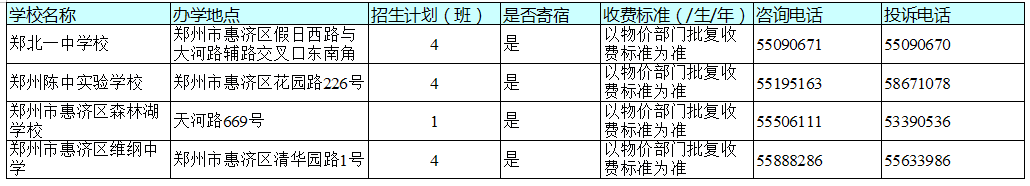 | 学校名称 | 办学地点 | 招生计划（班） | 是否寄宿 | 收费标准（/生/年） | 咨询电话 | 投诉电话 |
|---|---|---|---|---|---|---|
| 郑北一中学校 | 郑州市惠济区假日西路与大河路辅路交叉口东南角 | 4 | 是 | 以物价部门批复收费标准为准 | 55090671 | 55090670 |
| 郑州陈中实验学校 | 郑州市惠济区花园路226号 | 4 | 是 | 以物价部门批复收费标准为准 | 55195163 | 58671078 |
| 郑州市惠济区森林湖学校 | 天河路669号 | 1 | 是 | 以物价部门批复收费标准为准 | 55506111 | 53390536 |
| 郑州市惠济区维纲中学 | 郑州市惠济区清华园路1号 | 4 | 是 | 以物价部门批复收费标准为准 | 55888286 | 55633986 |